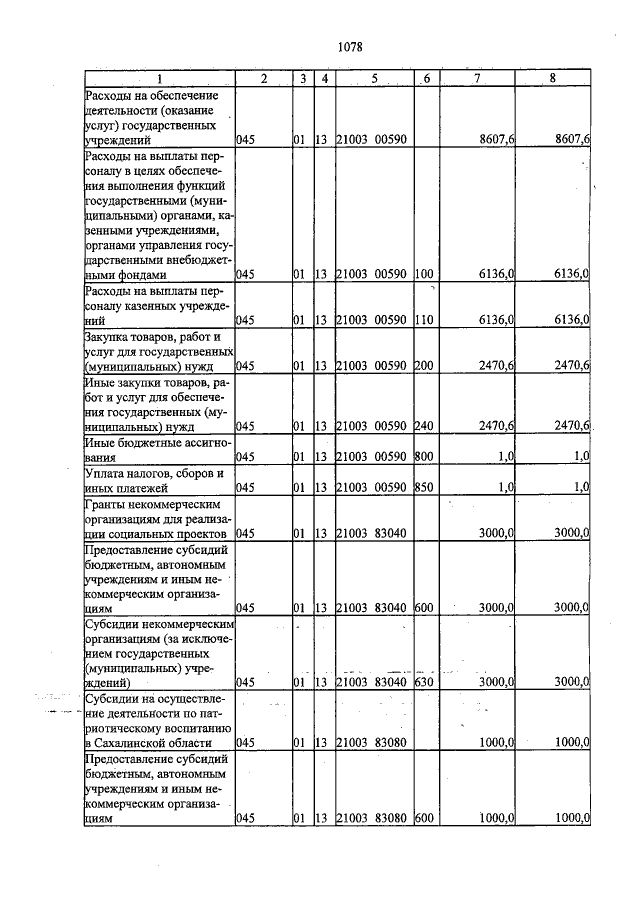 1078

| 1 | 2 | 3 | 4 | 5 | 6 | 7 | 8 |
|---|---|---|---|---|---|---|---|
| Расходы на обеспечение деятельности (оказание услуг) государственных учреждений | 045 | 01 | 13 | 21003 00590 | | 8607,6 | 8607,6 |
| Расходы на выплаты персоналу в целях обеспечения выполнения функций государственными (муниципальными) органами, казенными учреждениями, органами управления государственными внебюджетными фондами | 045 | 01 | 13 | 21003 00590 | 100 | 6136,0 | 6136,0 |
| Расходы на выплаты персоналу казенных учреждений | 045 | 01 | 13 | 21003 00590 | 110 | 6136,0 | 6136,0 |
| Закупка товаров, работ и услуг для государственных (муниципальных) нужд | 045 | 01 | 13 | 21003 00590 | 200 | 2470,6 | 2470,6 |
| Иные закупки товаров, работ и услуг для обеспечения государственных (муниципальных) нужд | 045 | 01 | 13 | 21003 00590 | 240 | 2470,6 | 2470,6 |
| Иные бюджетные ассигнования | 045 | 01 | 13 | 21003 00590 | 800 | 1,0 | 1,0 |
| Уплата налогов, сборов и иных платежей | 045 | 01 | 13 | 21003 00590 | 850 | 1,0 | 1,0 |
| Гранты некоммерческим организациям для реализации социальных проектов | 045 | 01 | 13 | 21003 83040 | | 3000,0 | 3000,0 |
| Предоставление субсидий бюджетным, автономным учреждениям и иным некоммерческим организациям | 045 | 01 | 13 | 21003 83040 | 600 | 3000,0 | 3000,0 |
| Субсидии некоммерческим организациям (за исключением государственных (муниципальных) учреждений) | 045 | 01 | 13 | 21003 83040 | 630 | 3000,0 | 3000,0 |
| Субсидии на осуществление деятельности по патриотическому воспитанию в Сахалинской области | 045 | 01 | 13 | 21003 83080 | | 1000,0 | 1000,0 |
| Предоставление субсидий бюджетным, автономным учреждениям и иным некоммерческим организациям | 045 | 01 | 13 | 21003 83080 | 600 | 1000,0 | 1000,0 |